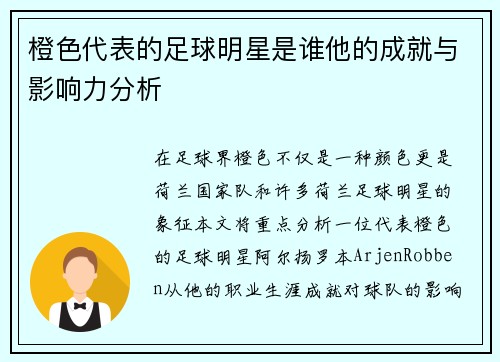 橙色代表的足球明星是谁他的成就与影响力分析

在足球界橙色不仅是一种颜色更是荷兰国家队和许多荷兰足球明星的象征本文将重点分析一位代表橙色的足球明星阿尔扬罗本ArjenRobben从他的职业生涯成就对球队的影响